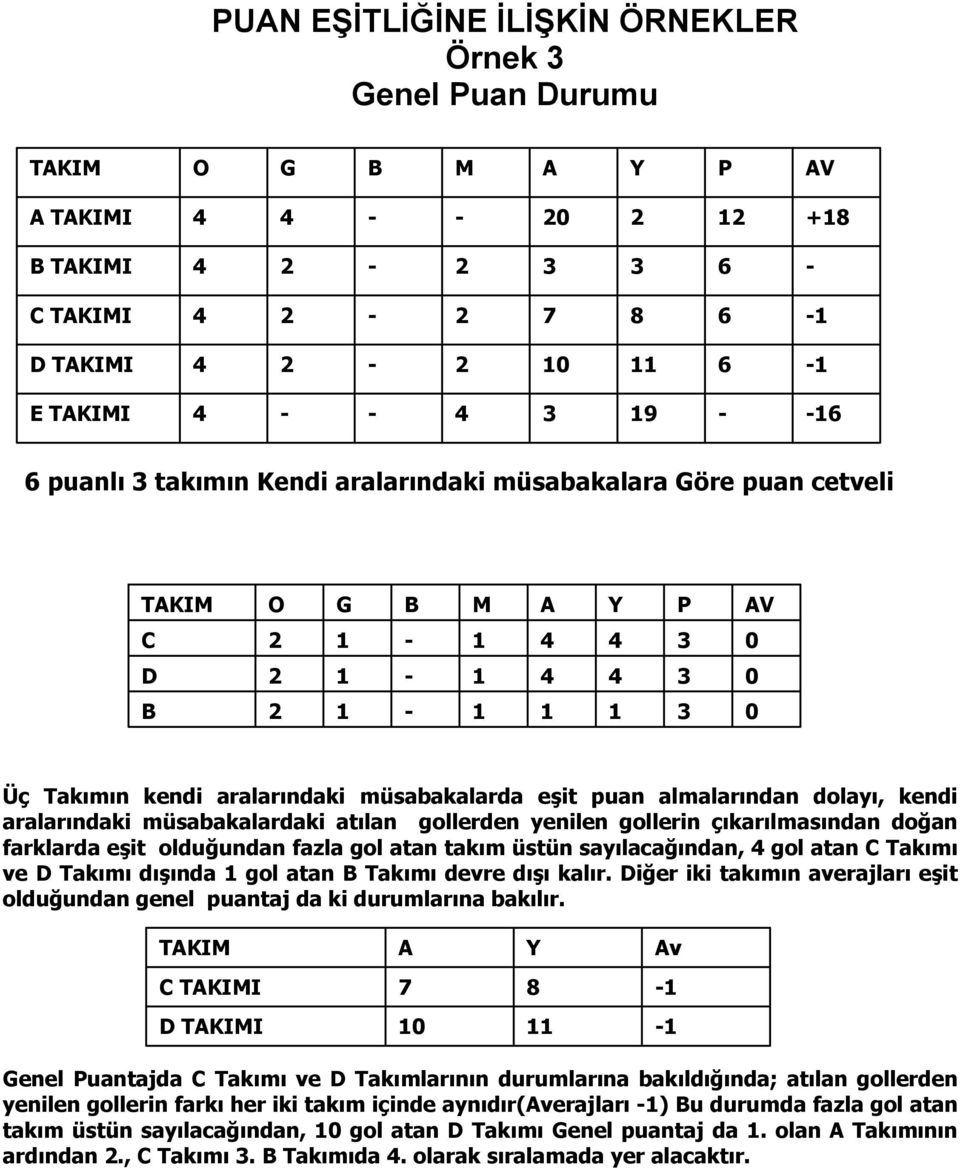 PUAN EŞİTLİĞİNE İLİŞKİN ÖRNEKLER
Örnek 3
Genel Puan Durumu

| TAKIM | O | G | B | M | A | Y | P | AV |
|---|---|---|---|---|---|---|---|---|
| A TAKIMI | 4 | 4 | - | - | 20 | 2 | 12 | +18 |
| B TAKIMI | 4 | 2 | - | 2 | 3 | 3 | 6 | - |
| C TAKIMI | 4 | 2 | - | 2 | 7 | 8 | 6 | -1 |
| D TAKIMI | 4 | 2 | - | 2 | 10 | 11 | 6 | -1 |
| E TAKIMI | 4 | - | - | 4 | 3 | 19 | - | -16 |

6 puanlı 3 takımın Kendi aralarındaki müsabakalara Göre puan cetveli

| TAKIM | O | G | B | M | A | Y | P | AV |
|---|---|---|---|---|---|---|---|---|
| C | 2 | 1 | - | 1 | 4 | 4 | 3 | 0 |
| D | 2 | 1 | - | 1 | 4 | 4 | 3 | 0 |
| B | 2 | 1 | - | 1 | 1 | 1 | 3 | 0 |

Üç Takımın kendi aralarındaki müsabakalarda eşit puan almalarından dolayı, kendi aralarındaki müsabakalardaki atılan gollerden yenilen gollerin çıkarılmasından doğan farklarda eşit olduğundan fazla gol atan takım üstün sayılacağından, 4 gol atan C Takımı ve D Takımı dışında 1 gol atan B Takımı devre dışı kalır. Diğer iki takımın averajları eşit olduğundan genel puantaj da ki durumlarına bakılır.

| TAKIM | A | Y | Av |
|---|---|---|---|
| C TAKIMI | 7 | 8 | -1 |
| D TAKIMI | 10 | 11 | -1 |

Genel Puantajda C Takımı ve D Takımlarının durumlarına bakıldığında; atılan gollerden yenilen gollerin farkı her iki takım içinde aynıdır(Averajları -1) Bu durumda fazla gol atan takım üstün sayılacağından, 10 gol atan D Takımı Genel puantaj da 1. olan A Takımının ardından 2., C Takımı 3. B Takımıda 4. olarak sıralamada yer alacaktır.